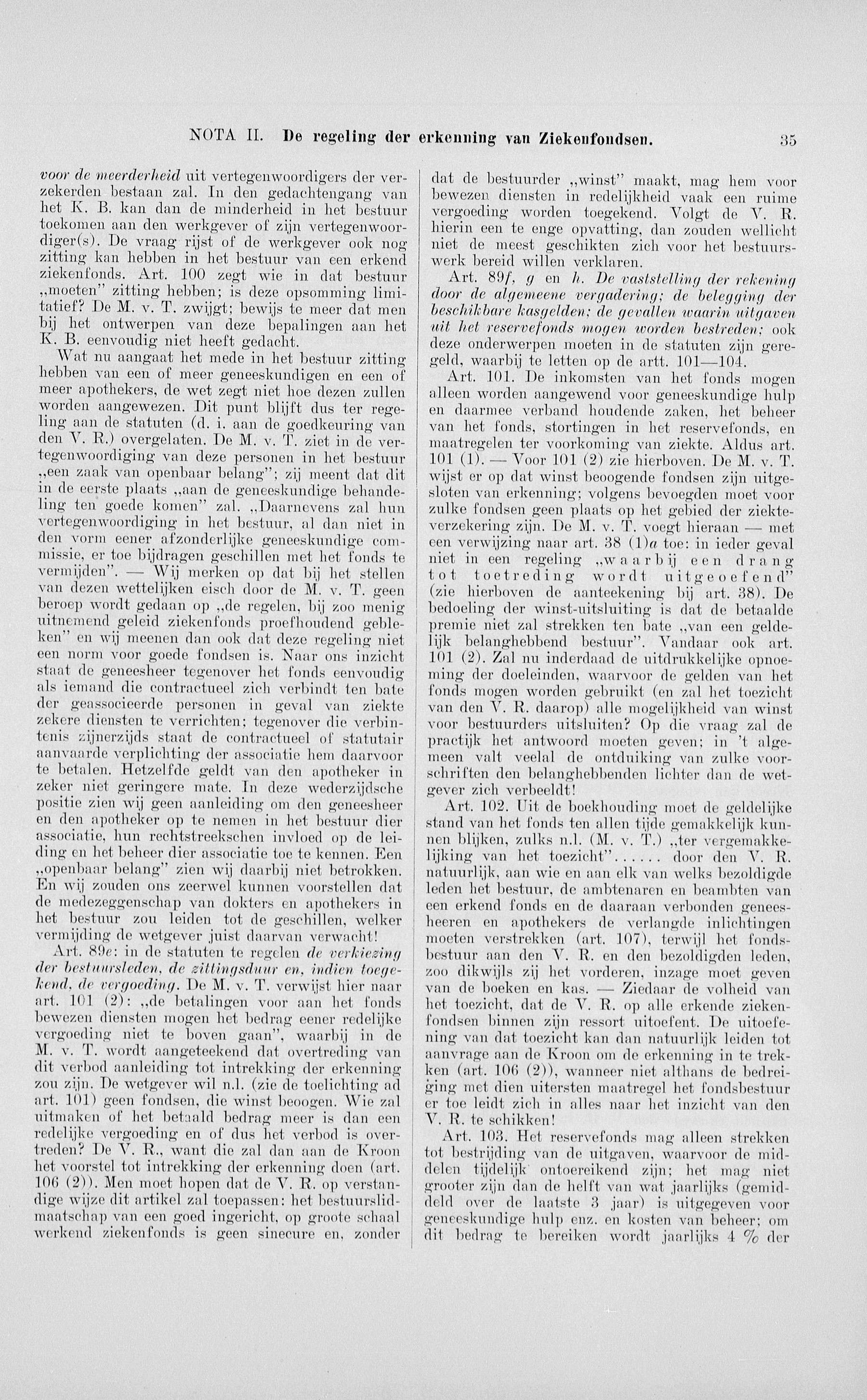 NOTA II. De regeling der erkenning van Ziekenfondsen. 35

voor de meerderheid uit vertegenwoordigers der verzekerden bestaan zal. In den gedachtengang van het K. B. kan dan de minderheid in het bestuur toekomen aan den werkgever of zijn vertegenwoordiger(s). De vraag rijst of de werkgever ook nog zitting kan hebben in het bestuur van een erkend ziekenfonds. Art. 100 zegt wie in dat bestuur „moeten" zitting hebben; is deze opsomming limitatief? De M. v. T. zwijgt; bewijs te meer dat men bij het ontwerpen van deze bepalingen aan het K. B. eenvoudig niet heeft gedacht.

Wat nu aangaat het mede in het bestuur zitting hebben van een of meer geneeskundigen en een of meer apothekers, de wet zegt niet hoe dezen zullen worden aangewezen. Dit punt blijft dus ter regeling aan de statuten (d. i. aan de goedkeuring van den V. R.) overgelaten. De M. v. T. ziet in de vertegenwoordiging van deze personen in het bestuur „een zaak van openbaar belang"; zij meent dat dit in de eerste plaats „aan de geneeskundige behandeling ten goede komen" zal. „Daarnevens zal hun vertegenwoordiging in het bestuur, al dan niet in den vorm eener afzonderlijke geneeskundige commissie, er toe bijdragen geschillen met het fonds te vermijden". — Wij merken op dat bij het stellen van dezen wettelijken eisch door de M. v. T. geen beroep wordt gedaan op „de regelen, bij zoo menig uitnemend geleid ziekenfonds proefhoudend gebleken" en wij meenen dan ook dat deze regeling niet een norm voor goede fondsen is. Naar ons inzicht staat de geneesheer tegenover het fonds eenvoudig als iemand die contractueel zich verbindt ten bate der geassocieerde personen in geval van ziekte zekere diensten te verrichten; tegenover die verbintenis zijnerzijds staat de contractueel of statutair aanvaarde verplichting der associatie hem daarvoor te betalen. Hetzelfde geldt van den apotheker in zeker niet geringere mate. In deze wederzijdsche positie zien wij geen aanleiding om den geneesheer en den apotheker op te nemen in het bestuur dier associatie, hun rechtstreekschen invloed op de leiding en het beheer dier associatie toe te kennen. Een „openbaar belang" zien wij daarbij niet betrokken. En wij zouden ons zeerwel kunnen voorstellen dat de medezeggenschap van dokters en apothekers in het bestuur zou leiden tot de geschillen, welker vermijding de wetgever juist daarvan verwacht!

Art. 89e: in de statuten te regelen de verkiezing der bestuursleden, de zittingsduur en, indien toegekend, de vergoeding. De M. v. T. verwijst hier naar art. 101 (2): „de betalingen voor aan het fonds bewezen diensten mogen het bedrag eener redelijke vergoeding niet te boven gaan", waarbij in de M. v. T. wordt aangeteekend dat overtreding van dit verbod aanleiding tot intrekking der erkenning zou zijn. De wetgever wil n.l. (zie de toelichting ad art. 101) geen fondsen, die winst beoogen. Wie zal uitmaken of het betaald bedrag meer is dan een redelijke vergoeding en of dus het verbod is overtreden? De V. R., want die zal dan aan de Kroon het voorstel tot intrekking der erkenning doen (art. 106 (2)). Men moet hopen dat de V. R. op verstandige wijze dit artikel zal toepassen: het bestuurslidmaatschap van een goed ingericht, op groote schaal werkend ziekenfonds is geen sinecure en, zonder

dat de bestuurder „winst" maakt, mag hem voor bewezen diensten in redelijkheid vaak een ruime vergoeding worden toegekend. Volgt de V. R. hierin een te enge opvatting, dan zouden wellicht niet de meest geschikten zich voor het bestuurswerk bereid willen verklaren.

Art. 89f, g en h. De vaststelling der rekening door de algemeene vergadering; de belegging der beschikbare kasgelden; de gevallen waarin uitgaven uit het reservefonds mogen worden bestreden; ook deze onderwerpen moeten in de statuten zijn geregeld, waarbij te letten op de artt. 101—104.

Art. 101. De inkomsten van het fonds mogen alleen worden aangewend voor geneeskundige hulp en daarmee verband houdende zaken, het beheer van het fonds, stortingen in het reservefonds, en maatregelen ter voorkoming van ziekte. Aldus art. 101 (1). — Voor 101 (2) zie hierboven. De M. v. T. wijst er op dat winst beoogende fondsen zijn uitgesloten van erkenning; volgens bevoegden moet voor zulke fondsen geen plaats op het gebied der ziekteverzekering zijn. De M. v. T. voegt hieraan — met een verwijzing naar art. 38 (1)a toe: in ieder geval niet in een regeling „waarbij een drang tot toetreding wordt uitgeoefend" (zie hierboven de aanteekening bij art. 38). De bedoeling der winst-uitsluiting is dat de betaalde premie niet zal strekken ten bate „van een geldelijk belanghebbend bestuur". Vandaar ook art. 101 (2). Zal nu inderdaad de uitdrukkelijke opnoeming der doeleinden, waarvoor de gelden van het fonds mogen worden gebruikt (en zal het toezicht van den V. R. daarop) alle mogelijkheid van winst voor bestuurders uitsluiten? Op die vraag zal de practijk het antwoord moeten geven; in 't algemeen valt veelal de ontduiking van zulke voorschriften den belanghebbenden lichter dan de wetgever zich verbeeldt!

Art. 102. Uit de boekhouding moet de geldelijke stand van het fonds ten allen tijde gemakkelijk kunnen blijken, zulks n.l. (M. v. T.) „ter vergemakkelijking van het toezicht"...... door den V. R. natuurlijk, aan wie en aan elk van welks bezoldigde leden het bestuur, de ambtenaren en beambten van een erkend fonds en de daaraan verbonden geneesheeren en apothekers de verlangde inlichtingen moeten verstrekken (art. 107), terwijl het fondsbestuur aan den V. R. en den bezoldigden leden, zoo dikwijls zij het vorderen, inzage moet geven van de boeken en kas. — Ziedaar de volheid van het toezicht, dat de V. R. op alle erkende ziekenfondsen binnen zijn ressort uitoefent. De uitoefening van dat toezicht kan dan natuurlijk leiden tot aanvrage aan de Kroon om de erkenning in te trekken (art. 106 (2)), wanneer niet althans de bedreiging met dien uitersten maatregel het fondsbestuur er toe leidt zich in alles naar het inzicht van den V. R. te schikken!

Art. 103. Het reservefonds mag alleen strekken tot bestrijding van de uitgaven, waarvoor de middelen tijdelijk ontoereikend zijn; het mag niet grooter zijn dan de helft van wat jaarlijks (gemiddeld over de laatste 3 jaar) is uitgegeven voor geneeskundige hulp enz. en kosten van beheer; om dit bedrag te bereiken wordt jaarlijks 4 % der